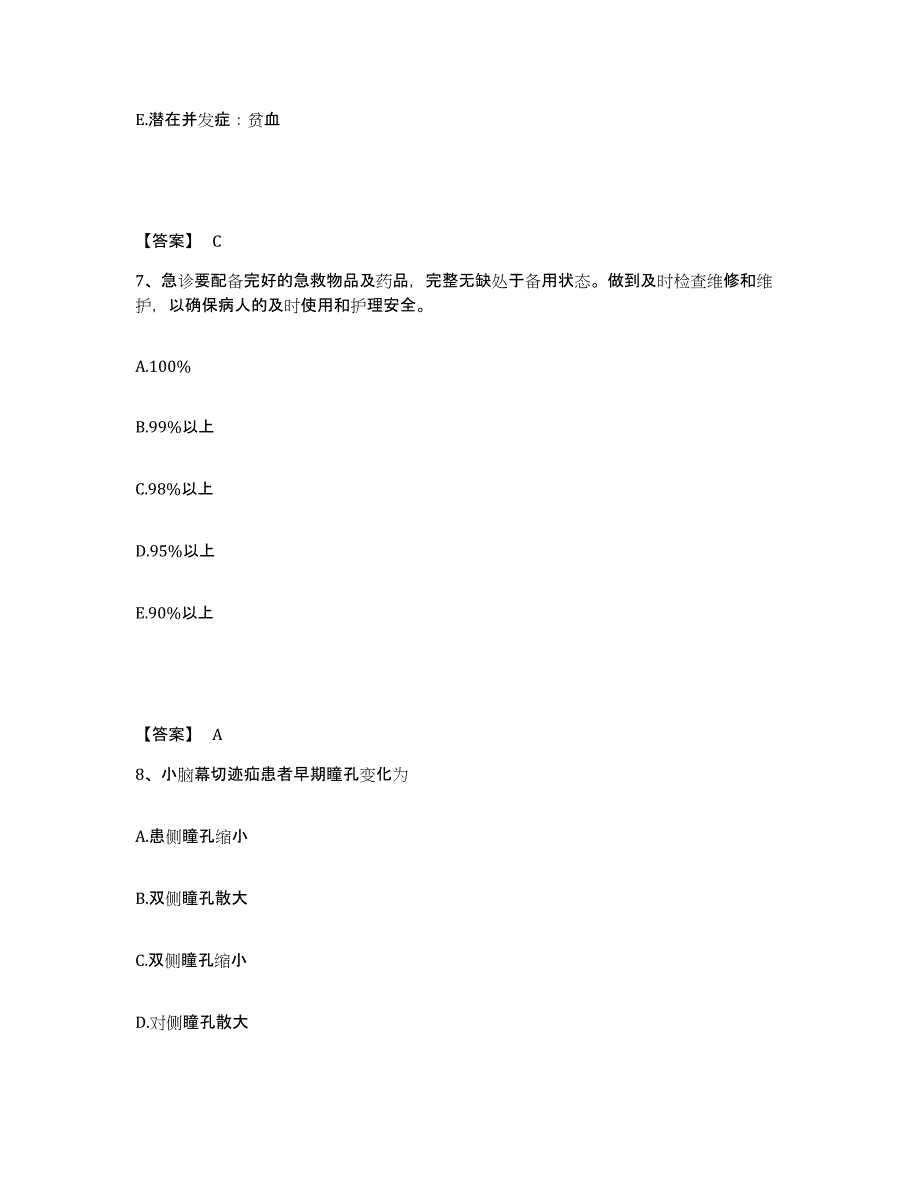 E.潜在并发症：贫血

【答案】 C

7、急诊要配备完好的急救物品及药品，完整无缺处于备用状态。做到及时检查维修和维护，以确保病人的及时使用和护理安全。

A.100%

B.99%以上

C.98%以上

D.95%以上

E.90%以上

【答案】 A

8、小脑幕切迹疝患者早期瞳孔变化为

A.患侧瞳孔缩小

B.双侧瞳孔散大

C.双侧瞳孔缩小

D.对侧瞳孔散大